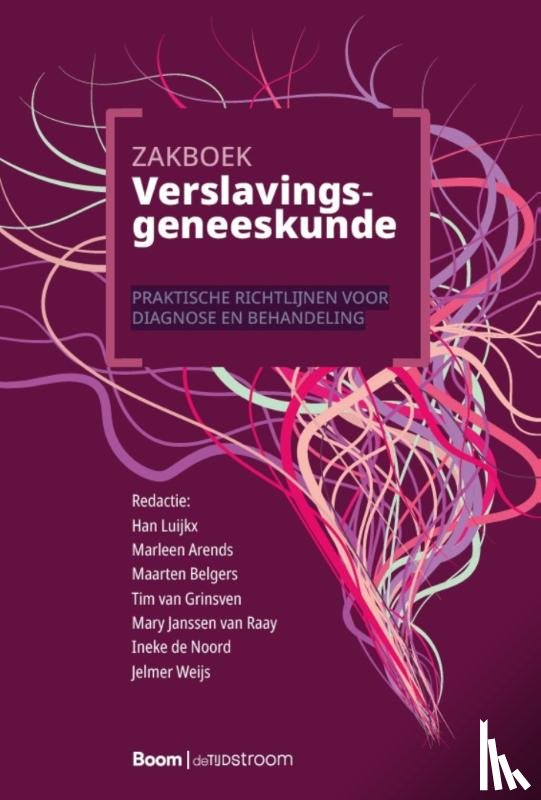 ZAKBOEK
Verslavingsgeneeskunde

PRAKTISCHE RICHTLIJNEN VOOR DIAGNOSE EN BEHANDELING

Redactie:
Han Luijkx
Marleen Arends
Maarten Belgers
Tim van Grinsven
Mary Janssen van Raay
Ineke de Noord
Jelmer Weijs

Boom | deTIJDstroom